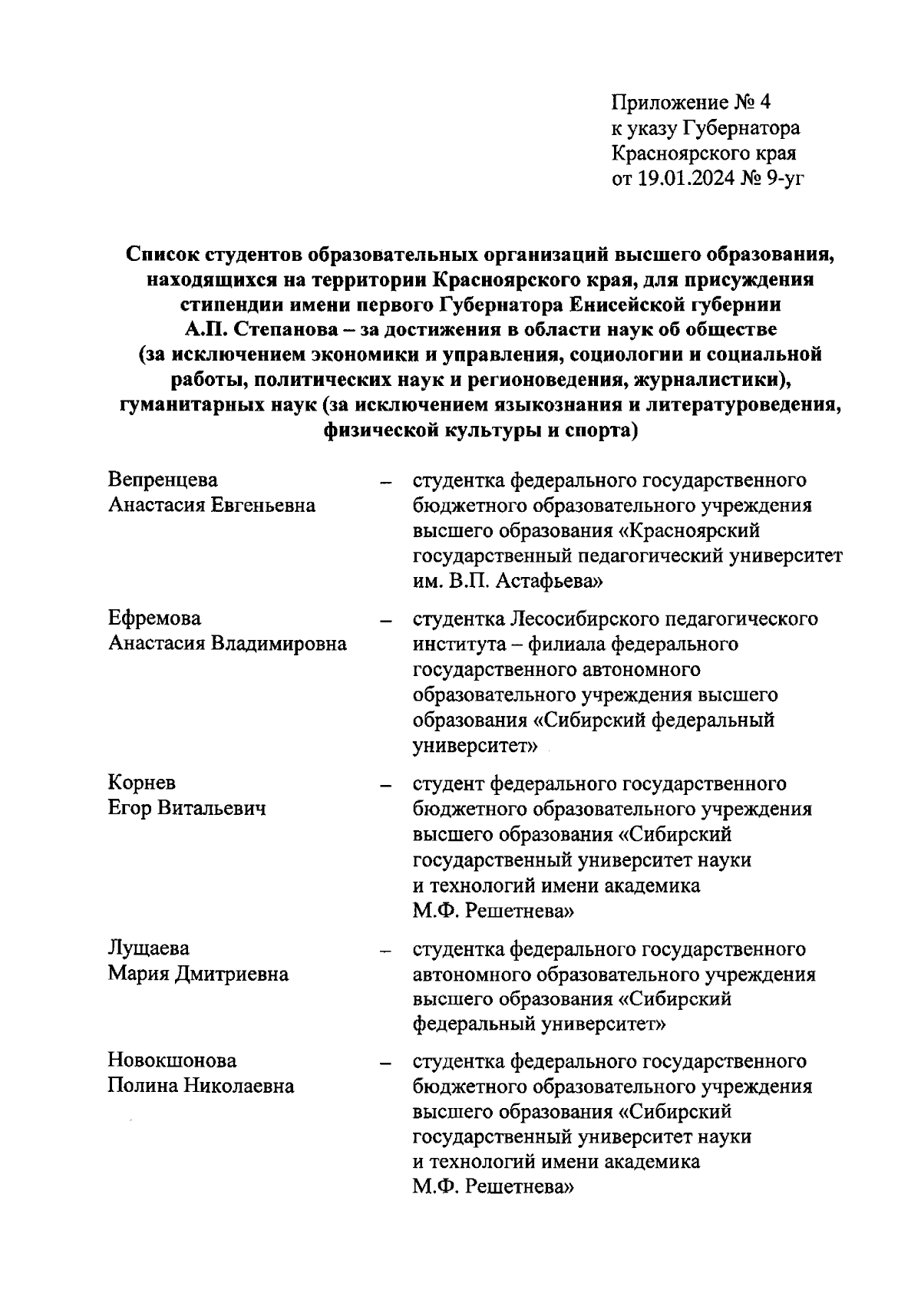 Приложение № 4
к указу Губернатора
Красноярского края
от 19.01.2024 № 9-уг

Список студентов образовательных организаций высшего образования, находящихся на территории Красноярского края, для присуждения стипендии имени первого Губернатора Енисейской губернии А.П. Степанова – за достижения в области наук об обществе (за исключением экономики и управления, социологии и социальной работы, политических наук и регионоведения, журналистики), гуманитарных наук (за исключением языкознания и литературоведения, физической культуры и спорта)

Вепренцева Анастасия Евгеньевна – студентка федерального государственного бюджетного образовательного учреждения высшего образования «Красноярский государственный педагогический университет им. В.П. Астафьева»

Ефремова Анастасия Владимировна – студентка Лесосибирского педагогического института – филиала федерального государственного автономного образовательного учреждения высшего образования «Сибирский федеральный университет»

Корнев Егор Витальевич – студент федерального государственного бюджетного образовательного учреждения высшего образования «Сибирский государственный университет науки и технологий имени академика М.Ф. Решетнева»

Лущаева Мария Дмитриевна – студентка федерального государственного автономного образовательного учреждения высшего образования «Сибирский федеральный университет»

Новокшонова Полина Николаевна – студентка федерального государственного бюджетного образовательного учреждения высшего образования «Сибирский государственный университет науки и технологий имени академика М.Ф. Решетнева»